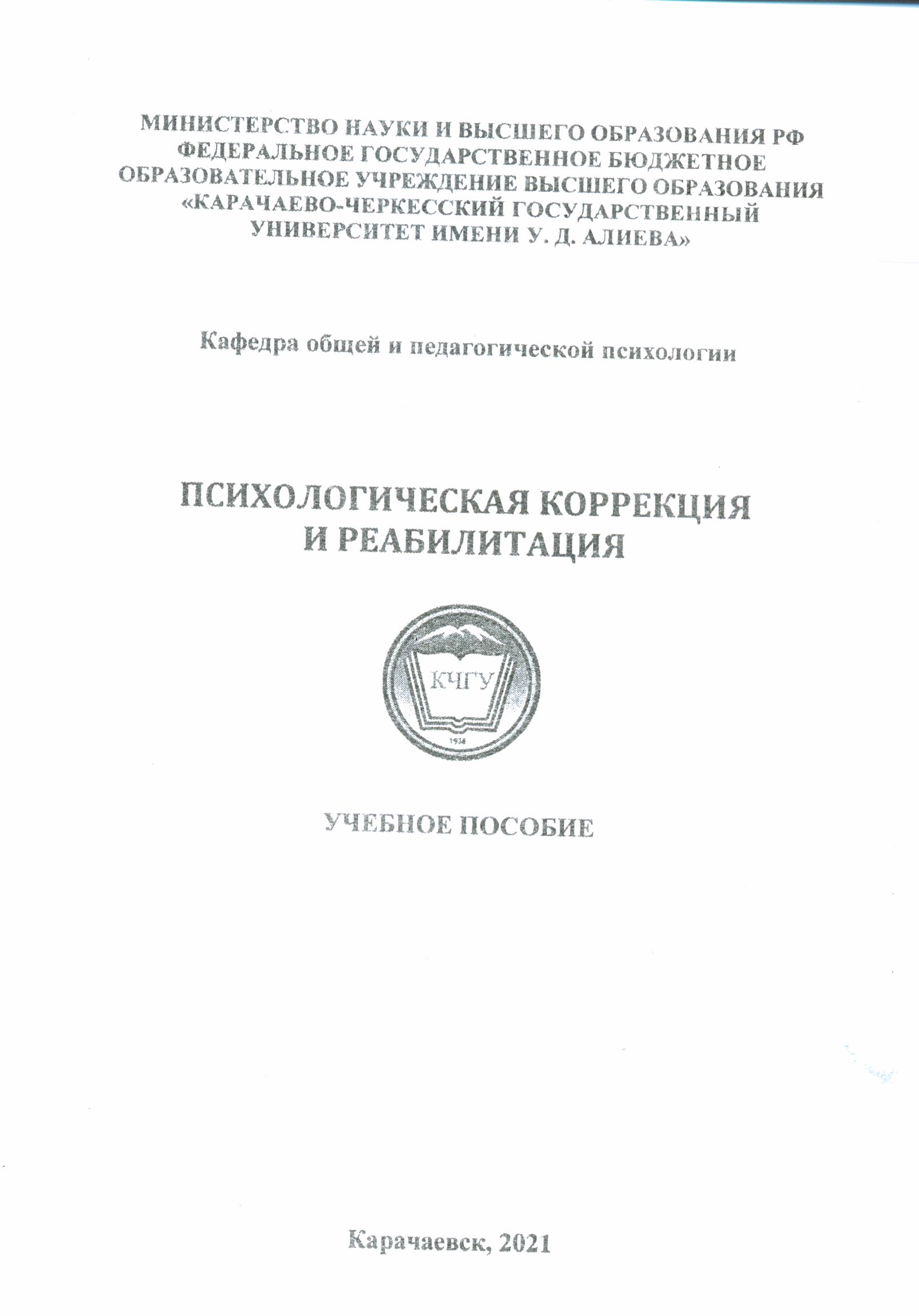 МИНИСТЕРСТВО НАУКИ И ВЫСШЕГО ОБРАЗОВАНИЯ РФ
ФЕДЕРАЛЬНОЕ ГОСУДАРСТВЕННОЕ БЮДЖЕТНОЕ
ОБРАЗОВАТЕЛЬНОЕ УЧРЕЖДЕНИЕ ВЫСШЕГО ОБРАЗОВАНИЯ
«КАРАЧАЕВО-ЧЕРКЕССКИЙ ГОСУДАРСТВЕННЫЙ
УНИВЕРСИТЕТ ИМЕНИ У. Д. АЛИЕВА»

Кафедра общей и педагогической психологии

ПСИХОЛОГИЧЕСКАЯ КОРРЕКЦИЯ
И РЕАБИЛИТАЦИЯ

КЧГУ
1938

УЧЕБНОЕ ПОСОБИЕ

Карачаевск, 2021